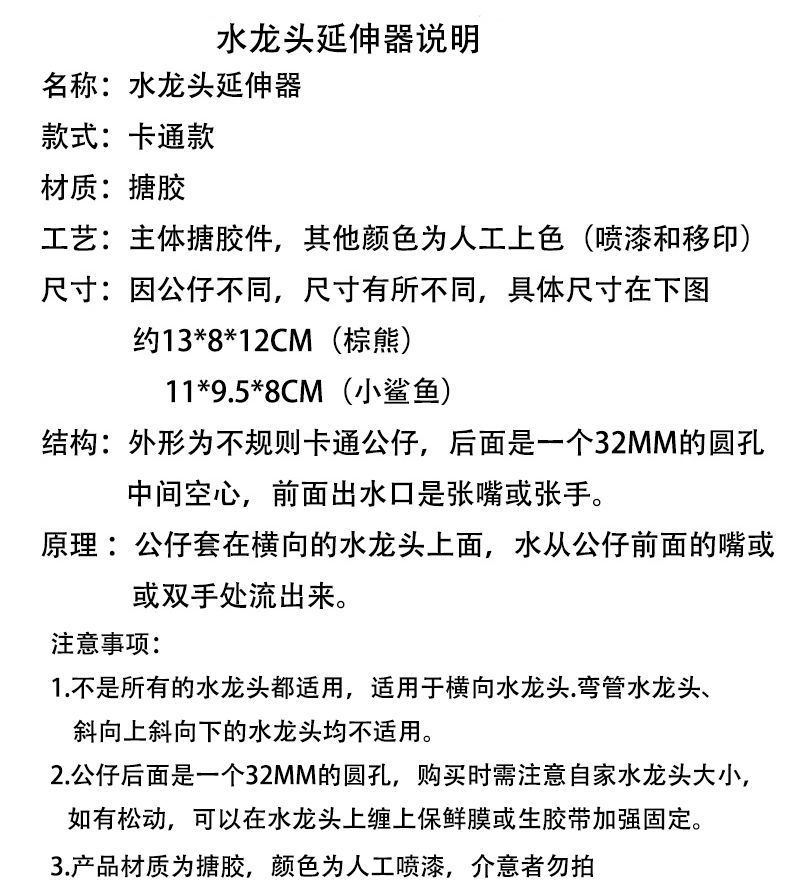 水龙头延伸器说明

名称：水龙头延伸器

款式：卡通款

材质：搪胶

工艺：主体搪胶件，其他颜色为人工上色（喷漆和移印）

尺寸：因公仔不同，尺寸有所不同，具体尺寸在下图
约13*8*12CM（棕熊）
11*9.5*8CM（小鲨鱼）

结构：外形为不规则卡通公仔，后面是一个32MM的圆孔中间空心，前面出水口是张嘴或张手。

原理：公仔套在横向的水龙头上面，水从公仔前面的嘴或或双手处流出来。

注意事项：

1.不是所有的水龙头都适用，适用于横向水龙头.弯管水龙头、斜向上斜向下的水龙头均不适用。

2.公仔后面是一个32MM的圆孔，购买时需注意自家水龙头大小，如有松动，可以在水龙头上缠上保鲜膜或生胶带加强固定。

3.产品材质为搪胶，颜色为人工喷漆，介意者勿拍